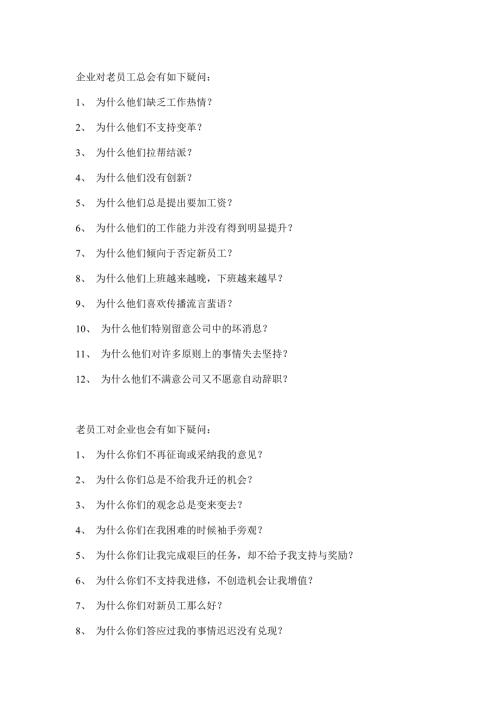 企业对老员工总会有如下疑问：

1、 为什么他们缺乏工作热情？

2、 为什么他们不支持变革？

3、 为什么他们拉帮结派？

4、 为什么他们没有创新？

5、 为什么他们总是提出要加工资？

6、 为什么他们的工作能力并没有得到明显提升？

7、 为什么他们倾向于否定新员工？

8、 为什么他们上班越来越晚，下班越来越早？

9、 为什么他们喜欢传播流言蜚语？

10、 为什么他们特别留意公司中的坏消息？

11、 为什么他们对许多原则上的事情失去坚持？

12、 为什么他们不满意公司又不愿意自动辞职？

老员工对企业也会有如下疑问：

1、 为什么你们不再征询或采纳我的意见？

2、 为什么你们总是不给我升迁的机会？

3、 为什么你们的观念总是变来变去？

4、 为什么你们在我困难的时候袖手旁观？

5、 为什么你们让我完成艰巨的任务，却不给予我支持与奖励？

6、 为什么你们不支持我进修，不创造机会让我增值？

7、 为什么你们对新员工那么好？

8、 为什么你们答应过我的事情迟迟没有兑现？